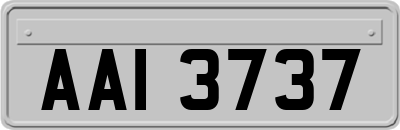 AAI 3737